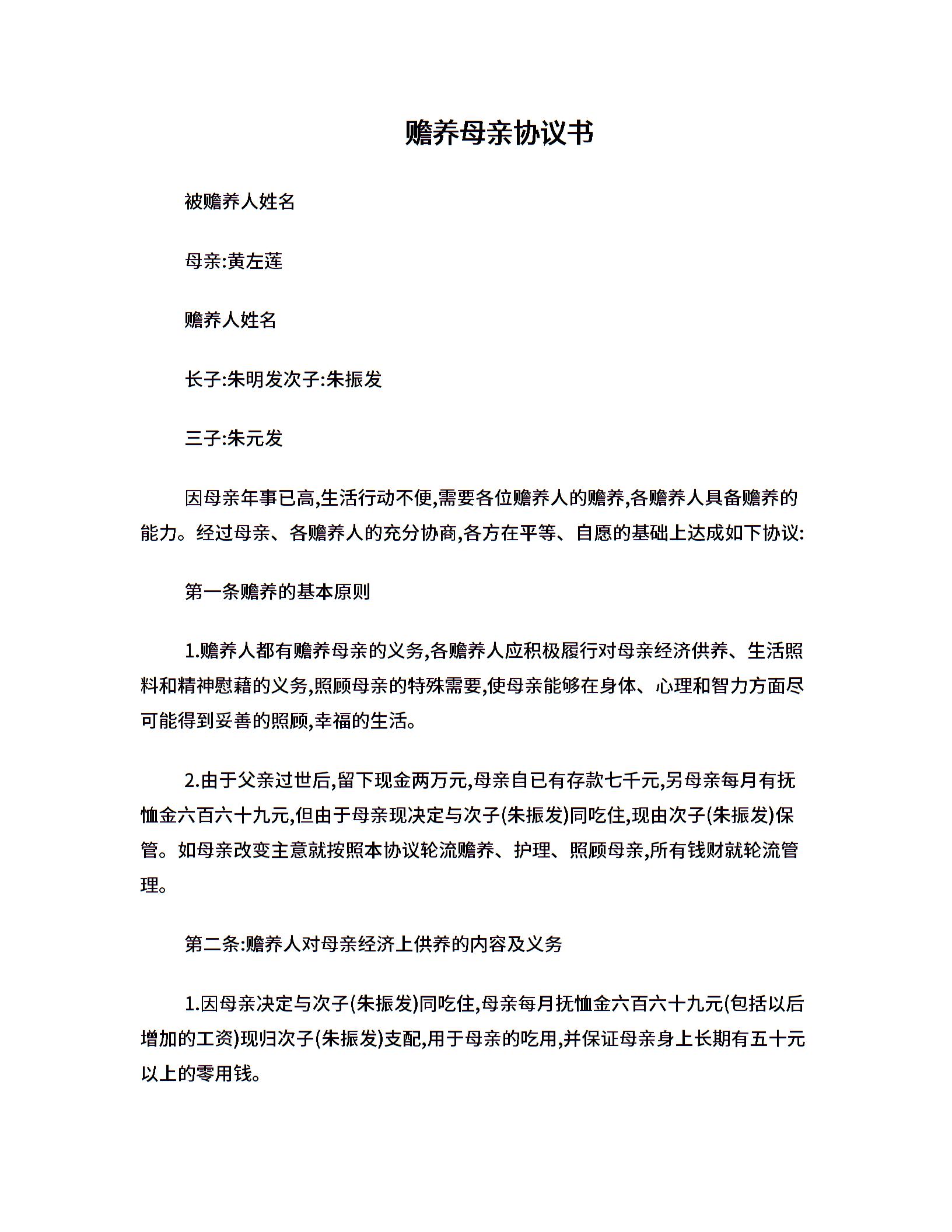 赡养母亲协议书

被赡养人姓名

母亲:黄左莲

赡养人姓名

长子:朱明发次子:朱振发

三子:朱元发

因母亲年事已高,生活行动不便,需要各位赡养人的赡养,各赡养人具备赡养的能力。经过母亲、各赡养人的充分协商,各方在平等、自愿的基础上达成如下协议:

第一条赡养的基本原则

1.赡养人都有赡养母亲的义务,各赡养人应积极履行对母亲经济供养、生活照料和精神慰藉的义务,照顾母亲的特殊需要,使母亲能够在身体、心理和智力方面尽可能得到妥善的照顾,幸福的生活。

2.由于父亲过世后,留下现金两万元,母亲自已有存款七千元,另母亲每月有抚恤金六百六十九元,但由于母亲现决定与次子(朱振发)同吃住,现由次子(朱振发)保管。如母亲改变主意就按照本协议轮流赡养、护理、照顾母亲,所有钱财就轮流管理。

第二条:赡养人对母亲经济上供养的内容及义务

1.因母亲决定与次子(朱振发)同吃住,母亲每月抚恤金六百六十九元(包括以后增加的工资)现归次子(朱振发)支配,用于母亲的吃用,并保证母亲身上长期有五十元以上的零用钱。